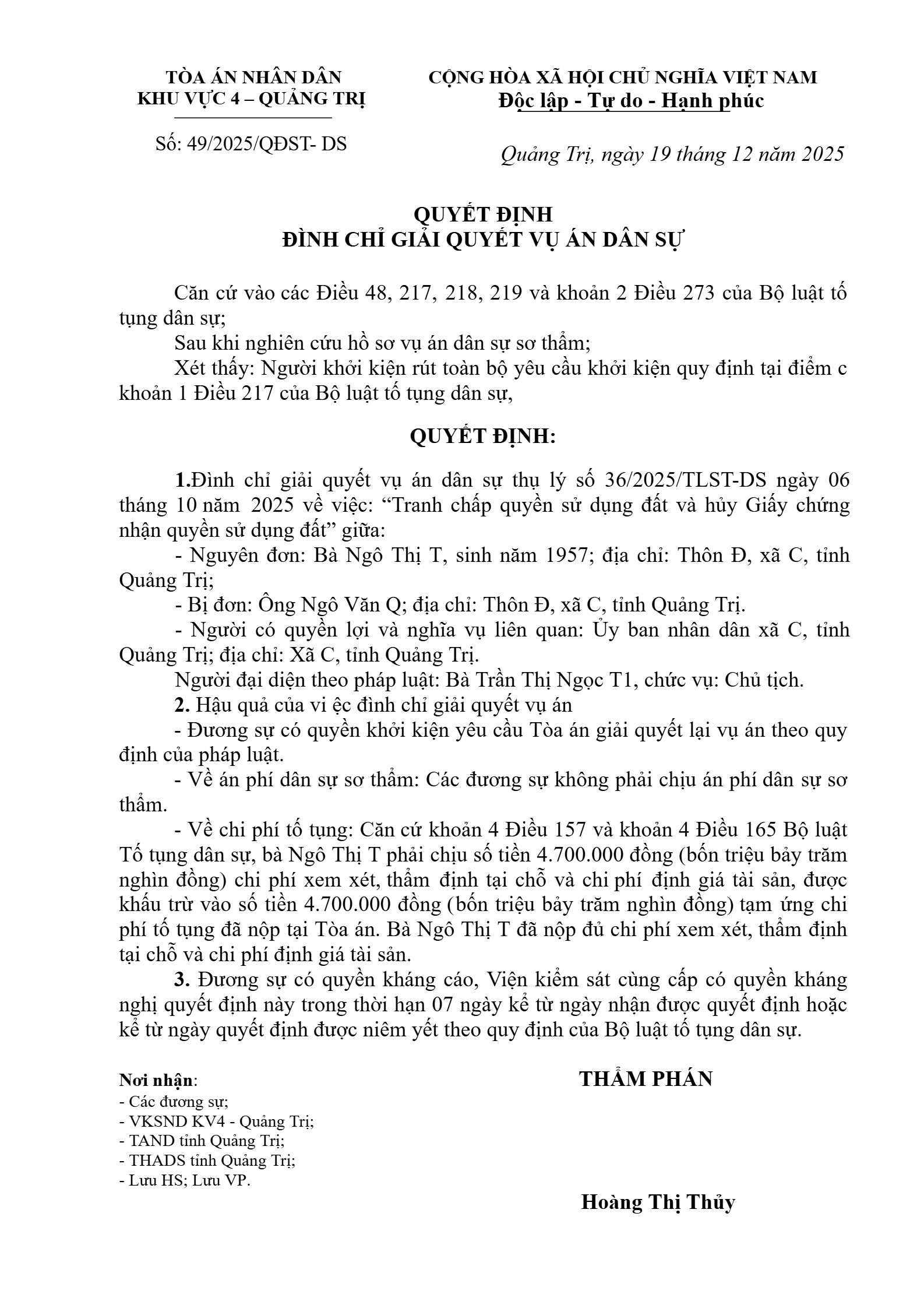 TÒA ÁN NHÂN DÂN
KHU VỰC 4 – QUẢNG TRỊ

Số: 49/2025/QĐST- DS

CỘNG HÒA XÃ HỘI CHỦ NGHĨA VIỆT NAM
Độc lập - Tự do - Hạnh phúc

Quảng Trị, ngày 19 tháng 12 năm 2025

QUYẾT ĐỊNH
ĐÌNH CHỈ GIẢI QUYẾT VỤ ÁN DÂN SỰ

Căn cứ vào các Điều 48, 217, 218, 219 và khoản 2 Điều 273 của Bộ luật tố tụng dân sự;

Sau khi nghiên cứu hồ sơ vụ án dân sự sơ thẩm;

Xét thấy: Người khởi kiện rút toàn bộ yêu cầu khởi kiện quy định tại điểm c khoản 1 Điều 217 của Bộ luật tố tụng dân sự,

QUYẾT ĐỊNH:

1.Đình chỉ giải quyết vụ án dân sự thụ lý số 36/2025/TLST-DS ngày 06 tháng 10 năm 2025 về việc: “Tranh chấp quyền sử dụng đất và hủy Giấy chứng nhận quyền sử dụng đất” giữa:

- Nguyên đơn: Bà Ngô Thị T, sinh năm 1957; địa chỉ: Thôn Đ, xã C, tỉnh Quảng Trị;

- Bị đơn: Ông Ngô Văn Q; địa chỉ: Thôn Đ, xã C, tỉnh Quảng Trị.

- Người có quyền lợi và nghĩa vụ liên quan: Ủy ban nhân dân xã C, tỉnh Quảng Trị; địa chỉ: Xã C, tỉnh Quảng Trị.

Người đại diện theo pháp luật: Bà Trần Thị Ngọc T1, chức vụ: Chủ tịch.

2. Hậu quả của vi ệc đình chỉ giải quyết vụ án

- Đương sự có quyền khởi kiện yêu cầu Tòa án giải quyết lại vụ án theo quy định của pháp luật.

- Về án phí dân sự sơ thẩm: Các đương sự không phải chịu án phí dân sự sơ thẩm.

- Về chi phí tố tụng: Căn cứ khoản 4 Điều 157 và khoản 4 Điều 165 Bộ luật Tố tụng dân sự, bà Ngô Thị T phải chịu số tiền 4.700.000 đồng (bốn triệu bảy trăm nghìn đồng) chi phí xem xét, thẩm định tại chỗ và chi phí định giá tài sản, được khấu trừ vào số tiền 4.700.000 đồng (bốn triệu bảy trăm nghìn đồng) tạm ứng chi phí tố tụng đã nộp tại Tòa án. Bà Ngô Thị T đã nộp đủ chi phí xem xét, thẩm định tại chỗ và chi phí định giá tài sản.

3. Đương sự có quyền kháng cáo, Viện kiểm sát cùng cấp có quyền kháng nghị quyết định này trong thời hạn 07 ngày kể từ ngày nhận được quyết định hoặc kể từ ngày quyết định được niêm yết theo quy định của Bộ luật tố tụng dân sự.

Nơi nhận:
- Các đương sự;
- VKSND KV4 - Quảng Trị;
- TAND tỉnh Quảng Trị;
- THADS tỉnh Quảng Trị;
- Lưu HS; Lưu VP.

THẨM PHÁN

Hoàng Thị Thủy